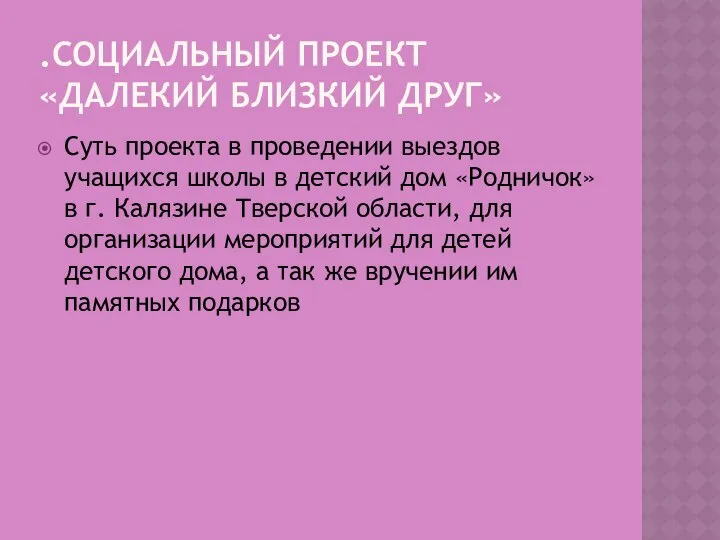 .СОЦИАЛЬНЫЙ ПРОЕКТ «ДАЛЕКИЙ БЛИЗКИЙ ДРУГ»

Суть проекта в проведении выездов учащихся школы в детский дом «Родничок» в г. Калязине Тверской области, для организации мероприятий для детей детского дома, а так же вручении им памятных подарков